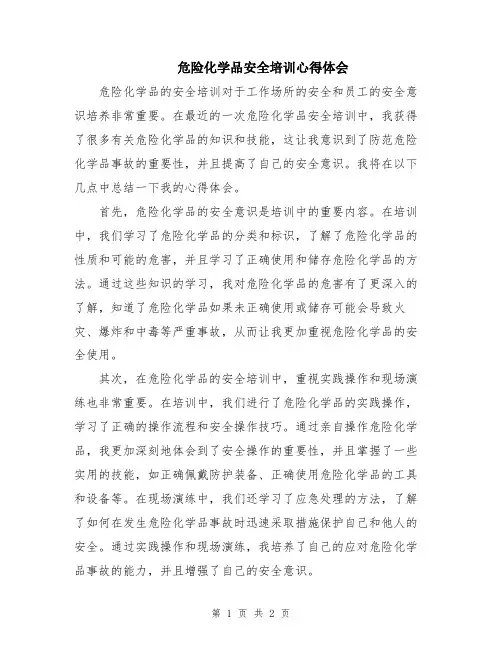 危险化学品安全培训心得体会

危险化学品的安全培训对于工作场所的安全和员工的安全意识培养非常重要。在最近的一次危险化学品安全培训中，我获得了很多有关危险化学品的知识和技能，这让我意识到了防范危险化学品事故的重要性，并且提高了自己的安全意识。我将在以下几点中总结一下我的心得体会。

首先，危险化学品的安全意识是培训中的重要内容。在培训中，我们学习了危险化学品的分类和标识，了解了危险化学品的性质和可能的危害，并且学习了正确使用和储存危险化学品的方法。通过这些知识的学习，我对危险化学品的危害有了更深入的了解，知道了危险化学品如果未正确使用或储存可能会导致火灾、爆炸和中毒等严重事故，从而让我更加重视危险化学品的安全使用。

其次，在危险化学品的安全培训中，重视实践操作和现场演练也非常重要。在培训中，我们进行了危险化学品的实践操作，学习了正确的操作流程和安全操作技巧。通过亲自操作危险化学品，我更加深刻地体会到了安全操作的重要性，并且掌握了一些实用的技能，如正确佩戴防护装备、正确使用危险化学品的工具和设备等。在现场演练中，我们还学习了应急处理的方法，了解了如何在发生危险化学品事故时迅速采取措施保护自己和他人的安全。通过实践操作和现场演练，我培养了自己的应对危险化学品事故的能力，并且增强了自己的安全意识。

第 1 页 共 2 页